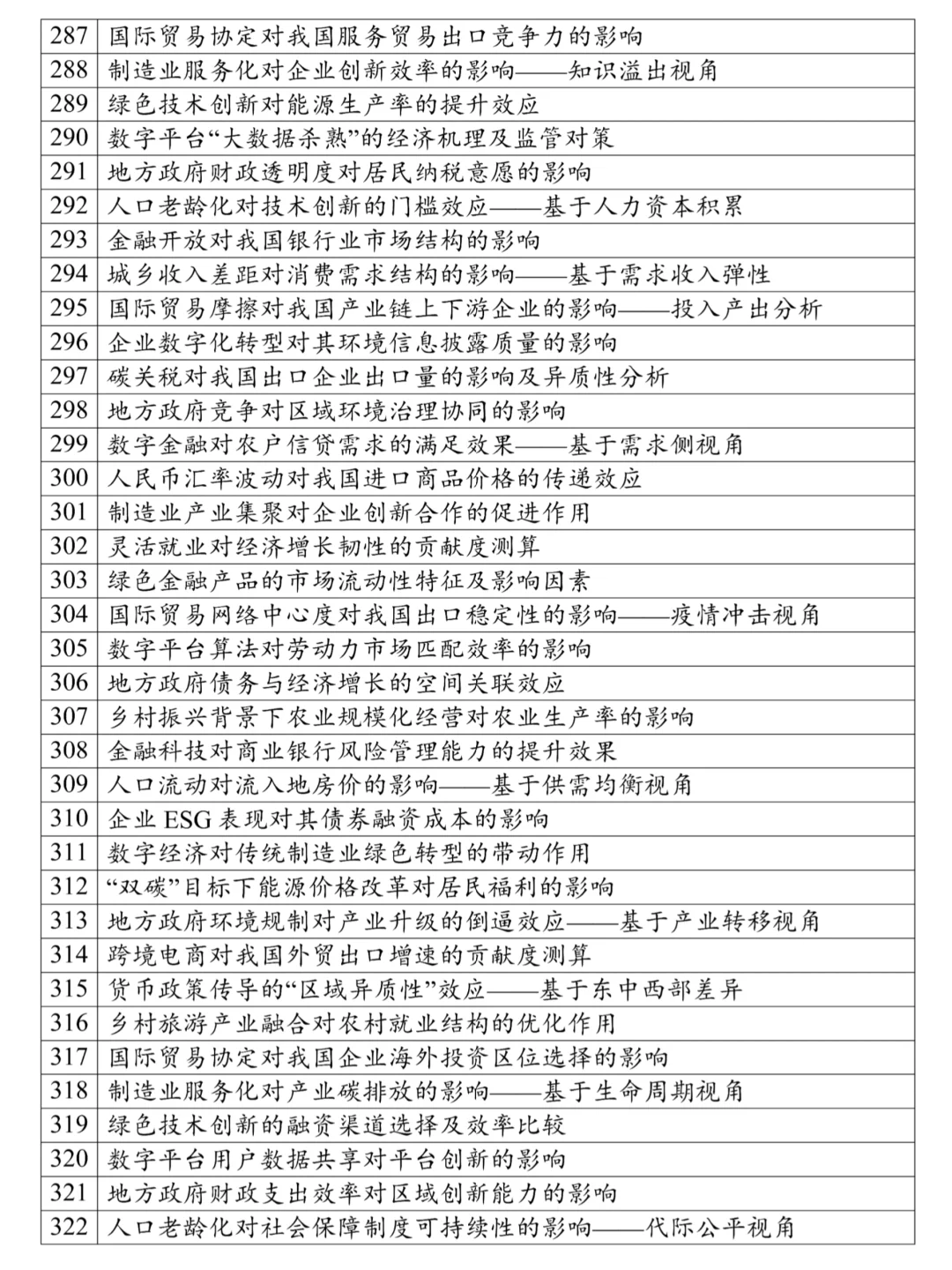 | 287 | 国际贸易协定对我国服务贸易出口竞争力的影响 |
|---|---|
| 288 | 制造业服务化对企业创新效率的影响——知识溢出视角 |
| 289 | 绿色技术创新对能源生产率的提升效应 |
| 290 | 数字平台“大数据杀熟”的经济机理及监管对策 |
| 291 | 地方政府财政透明度对居民纳税意愿的影响 |
| 292 | 人口老龄化对技术创新的门槛效应——基于人力资本积累 |
| 293 | 金融开放对我国银行业市场结构的影响 |
| 294 | 城乡收入差距对消费需求结构的影响——基于需求收入弹性 |
| 295 | 国际贸易摩擦对我国产业链上下游企业的影响——投入产出分析 |
| 296 | 企业数字化转型对其环境信息披露质量的影响 |
| 297 | 碳关税对我国出口企业出口量的影响及异质性分析 |
| 298 | 地方政府竞争对区域环境治理协同的影响 |
| 299 | 数字金融对农户信贷需求的满足效果——基于需求侧视角 |
| 300 | 人民币汇率波动对我国进口商品价格的传递效应 |
| 301 | 制造业产业集聚对企业创新合作的促进作用 |
| 302 | 灵活就业对经济增长韧性的贡献度测算 |
| 303 | 绿色金融产品的市场流动性特征及影响因素 |
| 304 | 国际贸易网络中心度对我国出口稳定性的影响——疫情冲击视角 |
| 305 | 数字平台算法对劳动力市场匹配效率的影响 |
| 306 | 地方政府债务与经济增长的空间关联效应 |
| 307 | 乡村振兴背景下农业规模化经营对农业生产率的影响 |
| 308 | 金融科技对商业银行风险管理能力的提升效果 |
| 309 | 人口流动对流入地房价的影响——基于供需均衡视角 |
| 310 | 企业ESG表现对其债券融资成本的影响 |
| 311 | 数字经济对传统制造业绿色转型的带动作用 |
| 312 | “双碳”目标下能源价格改革对居民福利的影响 |
| 313 | 地方政府环境规制对产业升级的倒逼效应——基于产业转移视角 |
| 314 | 跨境电商对我国外贸出口增速的贡献度测算 |
| 315 | 货币政策传导的“区域异质性”效应——基于东中西部差异 |
| 316 | 乡村旅游产业融合对农村就业结构的优化作用 |
| 317 | 国际贸易协定对我国企业海外投资区位选择的影响 |
| 318 | 制造业服务化对产业碳排放的影响——基于生命周期视角 |
| 319 | 绿色技术创新的融资渠道选择及效率比较 |
| 320 | 数字平台用户数据共享对平台创新的影响 |
| 321 | 地方政府财政支出效率对区域创新能力的影响 |
| 322 | 人口老龄化对社会保障制度可持续性的影响——代际公平视角 |